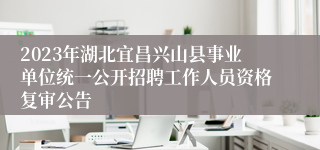 2023年湖北宜昌兴山县事业单位统一公开招聘工作人员资格复审公告